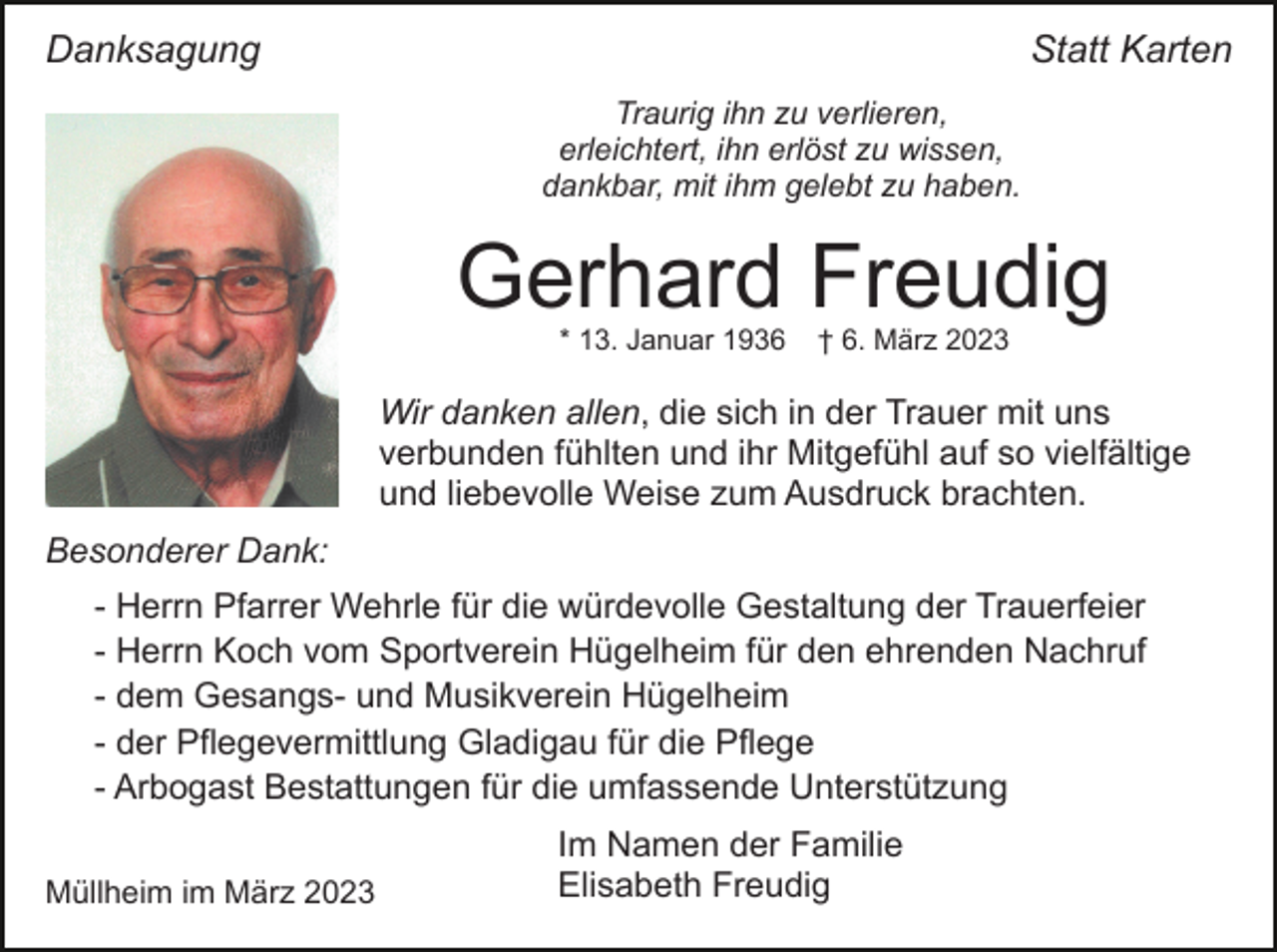 Danksagung

Statt Karten

Traurig ihn zu verlieren,
erleichtert, ihn erlöst zu wissen,
dankbar, mit ihm gelebt zu haben.

Gerhard Freudig

* 13. Januar 1936 † 6. März 2023

Wir danken allen, die sich in der Trauer mit uns verbunden fühlten und ihr Mitgefühl auf so vielfältige und liebevolle Weise zum Ausdruck brachten.

Besonderer Dank:

- Herrn Pfarrer Wehrle für die würdevolle Gestaltung der Trauerfeier
- Herrn Koch vom Sportverein Hügelheim für den ehrenden Nachruf
- dem Gesangs- und Musikverein Hügelheim
- der Pflegevermittlung Gladigau für die Pflege
- Arbogast Bestattungen für die umfassende Unterstützung

Im Namen der Familie
Elisabeth Freudig

Müllheim im März 2023